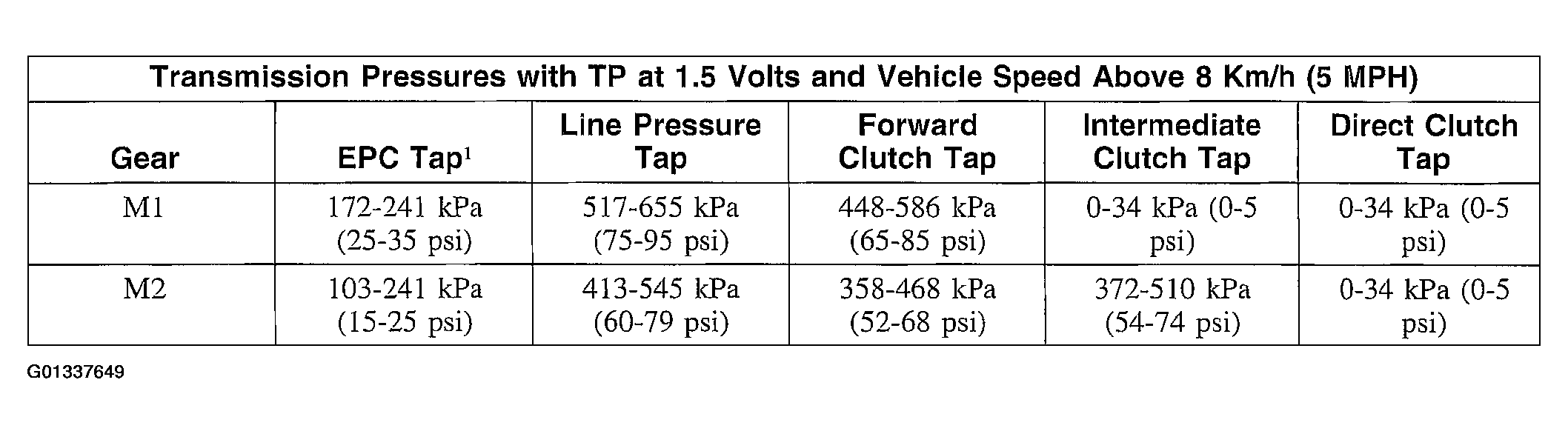 Transmission Pressures with TP at 1.5 Volts and Vehicle Speed Above 8 Km/h (5 MPH)

| Gear | EPC Tap$^1$ | Line Pressure Tap | Forward Clutch Tap | Intermediate Clutch Tap | Direct Clutch Tap |
|---|---|---|---|---|---|
| M1 | 172-241 kPa (25-35 psi) | 517-655 kPa (75-95 psi) | 448-586 kPa (65-85 psi) | 0-34 kPa (0-5 psi) | 0-34 kPa (0-5 psi) |
| M2 | 103-241 kPa (15-25 psi) | 413-545 kPa (60-79 psi) | 358-468 kPa (52-68 psi) | 372-510 kPa (54-74 psi) | 0-34 kPa (0-5 psi) |

G01337649